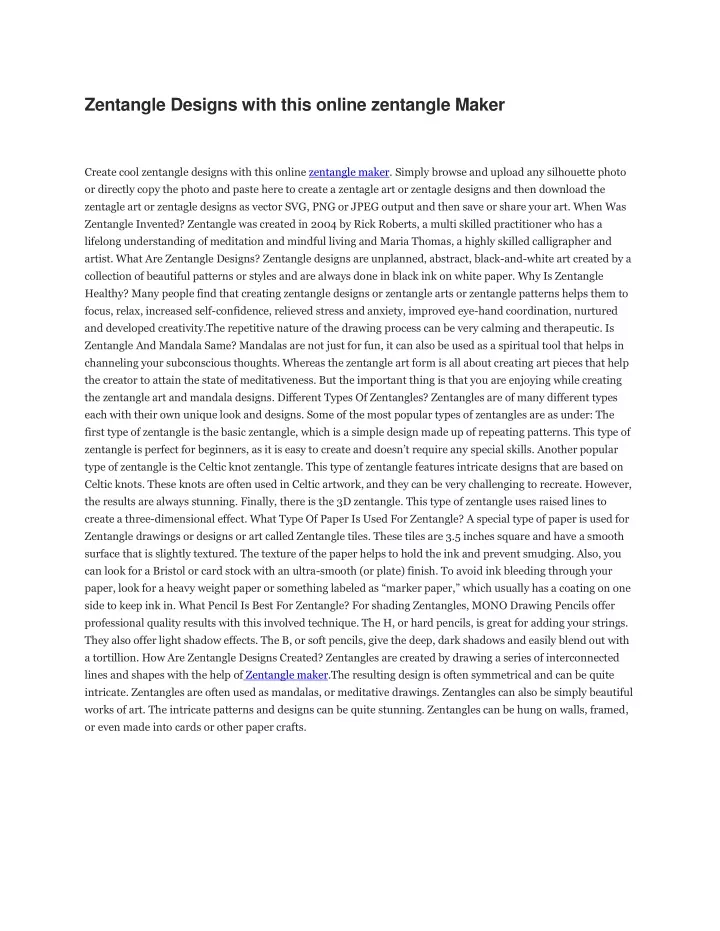 Zentangle Designs with this online zentangle Maker

Create cool zentangle designs with this online zentangle maker. Simply browse and upload any silhouette photo or directly copy the photo and paste here to create a zentagle art or zentagle designs and then download the zentagle art or zentagle designs as vector SVG, PNG or JPEG output and then save or share your art. When Was Zentangle Invented? Zentangle was created in 2004 by Rick Roberts, a multi skilled practitioner who has a lifelong understanding of meditation and mindful living and Maria Thomas, a highly skilled calligrapher and artist. What Are Zentangle Designs? Zentangle designs are unplanned, abstract, black-and-white art created by a collection of beautiful patterns or styles and are always done in black ink on white paper. Why Is Zentangle Healthy? Many people find that creating zentangle designs or zentangle arts or zentangle patterns helps them to focus, relax, increased self-confidence, relieved stress and anxiety, improved eye-hand coordination, nurtured and developed creativity.The repetitive nature of the drawing process can be very calming and therapeutic. Is Zentangle And Mandala Same? Mandalas are not just for fun, it can also be used as a spiritual tool that helps in channeling your subconscious thoughts. Whereas the zentangle art form is all about creating art pieces that help the creator to attain the state of meditativeness. But the important thing is that you are enjoying while creating the zentangle art and mandala designs. Different Types Of Zentangles? Zentangles are of many different types each with their own unique look and designs. Some of the most popular types of zentangles are as under: The first type of zentangle is the basic zentangle, which is a simple design made up of repeating patterns. This type of zentangle is perfect for beginners, as it is easy to create and doesn't require any special skills. Another popular type of zentangle is the Celtic knot zentangle. This type of zentangle features intricate designs that are based on Celtic knots. These knots are often used in Celtic artwork, and they can be very challenging to recreate. However, the results are always stunning. Finally, there is the 3D zentangle. This type of zentangle uses raised lines to create a three-dimensional effect. What Type Of Paper Is Used For Zentangle? A special type of paper is used for Zentangle drawings or designs or art called Zentangle tiles. These tiles are 3.5 inches square and have a smooth surface that is slightly textured. The texture of the paper helps to hold the ink and prevent smudging. Also, you can look for a Bristol or card stock with an ultra-smooth (or plate) finish. To avoid ink bleeding through your paper, look for a heavy weight paper or something labeled as "marker paper," which usually has a coating on one side to keep ink in. What Pencil Is Best For Zentangle? For shading Zentangles, MONO Drawing Pencils offer professional quality results with this involved technique. The H, or hard pencils, is great for adding your strings. They also offer light shadow effects. The B, or soft pencils, give the deep, dark shadows and easily blend out with a tortillion. How Are Zentangle Designs Created? Zentangles are created by drawing a series of interconnected lines and shapes with the help of Zentangle maker.The resulting design is often symmetrical and can be quite intricate. Zentangles are often used as mandalas, or meditative drawings. Zentangles can also be simply beautiful works of art. The intricate patterns and designs can be quite stunning. Zentangles can be hung on walls, framed, or even made into cards or other paper crafts.